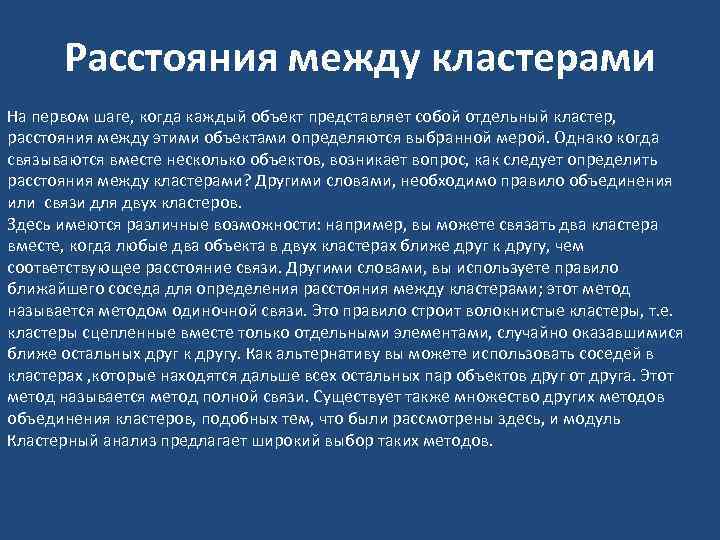 Расстояния между кластерами

На первом шаге, когда каждый объект представляет собой отдельный кластер, расстояния между этими объектами определяются выбранной мерой. Однако когда связываются вместе несколько объектов, возникает вопрос, как следует определить расстояния между кластерами? Другими словами, необходимо правило объединения или связи для двух кластеров.
Здесь имеются различные возможности: например, вы можете связать два кластера вместе, когда любые два объекта в двух кластерах ближе друг к другу, чем соответствующее расстояние связи. Другими словами, вы используете правило ближайшего соседа для определения расстояния между кластерами; этот метод называется методом одиночной связи. Это правило строит волокнистые кластеры, т.е. кластеры сцепленные вместе только отдельными элементами, случайно оказавшимися ближе остальных друг к другу. Как альтернативу вы можете использовать соседей в кластерах ,которые находятся дальше всех остальных пар объектов друг от друга. Этот метод называется метод полной связи. Существует также множество других методов объединения кластеров, подобных тем, что были рассмотрены здесь, и модуль Кластерный анализ предлагает широкий выбор таких методов.